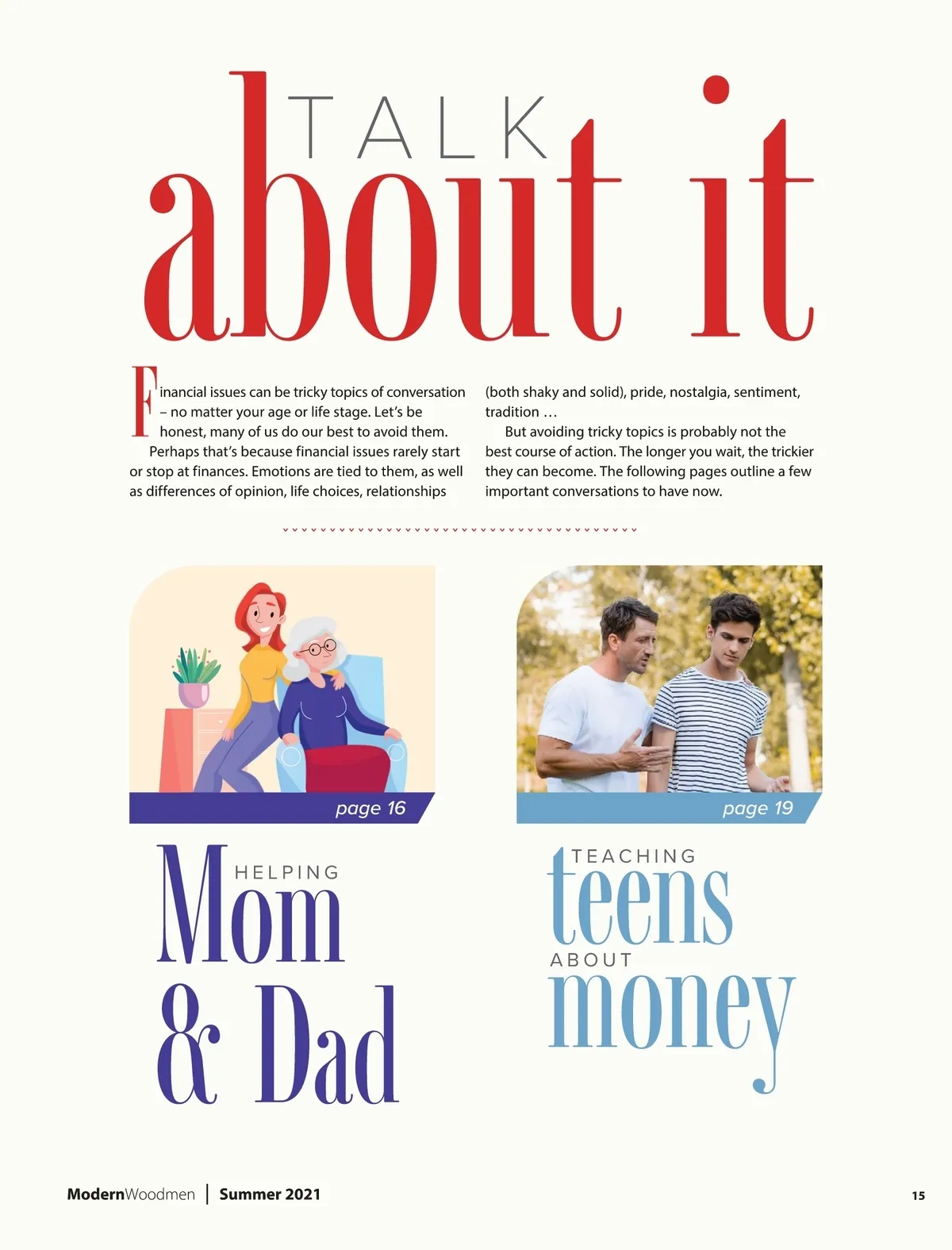 TALK
about it

Financial issues can be tricky topics of conversation – no matter your age or life stage. Let's be honest, many of us do our best to avoid them.

Perhaps that's because financial issues rarely start or stop at finances. Emotions are tied to them, as well as differences of opinion, life choices, relationships (both shaky and solid), pride, nostalgia, sentiment, tradition …

But avoiding tricky topics is probably not the best course of action. The longer you wait, the trickier they can become. The following pages outline a few important conversations to have now.

page 16

HELPING
Mom
& Dad

page 19

TEACHING
teens
ABOUT
money

ModernWoodmen | Summer 2021

15